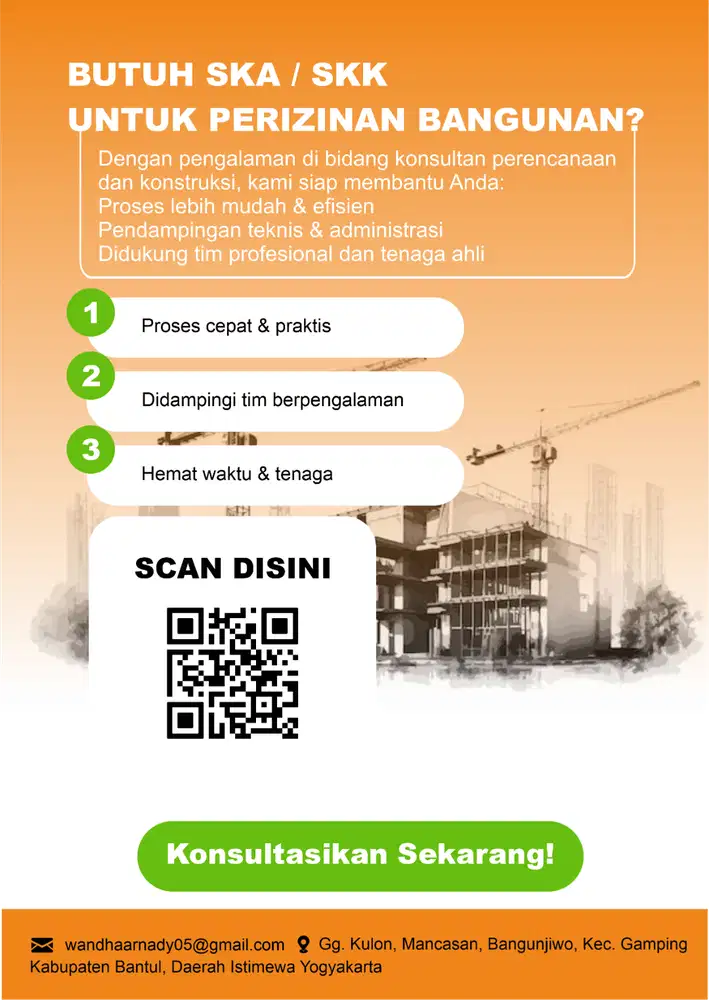 BUTUH SKA / SKK
UNTUK PERIZINAN BANGUNAN?

Dengan pengalaman di bidang konsultan perencanaan dan konstruksi, kami siap membantu Anda:
Proses lebih mudah & efisien
Pendampingan teknis & administrasi
Didukung tim profesional dan tenaga ahli

1 Proses cepat & praktis

2 Didampingi tim berpengalaman

3 Hemat waktu & tenaga

SCAN DISINI

Konsultasikan Sekarang!

wandhaarnady05@gmail.com Gg. Kulon, Mancasan, Bangunjiwo, Kec. Gamping Kabupaten Bantul, Daerah Istimewa Yogyakarta